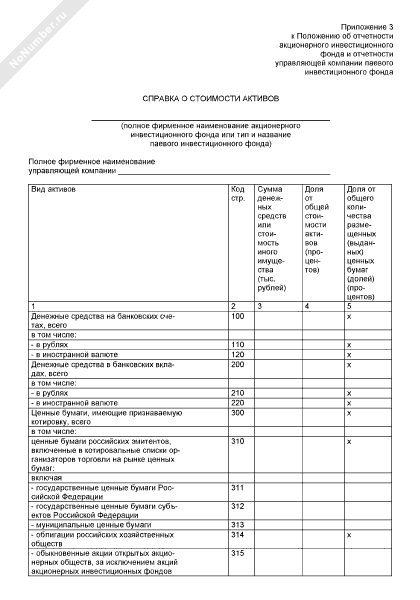 NoNumber.ru

Приложение 3
к Положению об отчетности
акционерного инвестиционного
фонда и отчетности
управляющей компании паевого
инвестиционного фонда

СПРАВКА О СТОИМОСТИ АКТИВОВ

(полное фирменное наименование акционерного инвестиционного фонда или тип и название паевого инвестиционного фонда)

Полное фирменное наименование управляющей компании

| Вид активов | Код стр. | Сумма денежных средств или стоимость иного имущества (тыс. рублей) | Доля от общей стоимости активов (процентов) | Доля от общего количества размещенных (выданных) ценных бумаг (долей) (процентов) |
|---|---|---|---|---|
| 1 | 2 | 3 | 4 | 5 |
| Денежные средства на банковских счетах, всего | 100 | | | x |
| в том числе: | | | | |
| - в рублях | 110 | | | x |
| - в иностранной валюте | 120 | | | x |
| Денежные средства в банковских вкладах, всего | 200 | | | x |
| в том числе: | | | | |
| - в рублях | 210 | | | x |
| - в иностранной валюте | 220 | | | x |
| Ценные бумаги, имеющие признаваемую котировку, всего | 300 | | | x |
| в том числе: | | | | |
| ценные бумаги российских эмитентов, включенные в котировальные списки организаторов торговли на рынке ценных бумаг: | 310 | | | x |
| включая | | | | |
| - государственные ценные бумаги Российской Федерации | 311 | | | |
| - государственные ценные бумаги субъектов Российской Федерации | 312 | | | |
| - муниципальные ценные бумаги | 313 | | | |
| - облигации российских хозяйственных обществ | 314 | | | x |
| - обыкновенные акции открытых акционерных обществ, за исключением акций акционерных инвестиционных фондов | 315 | | | |